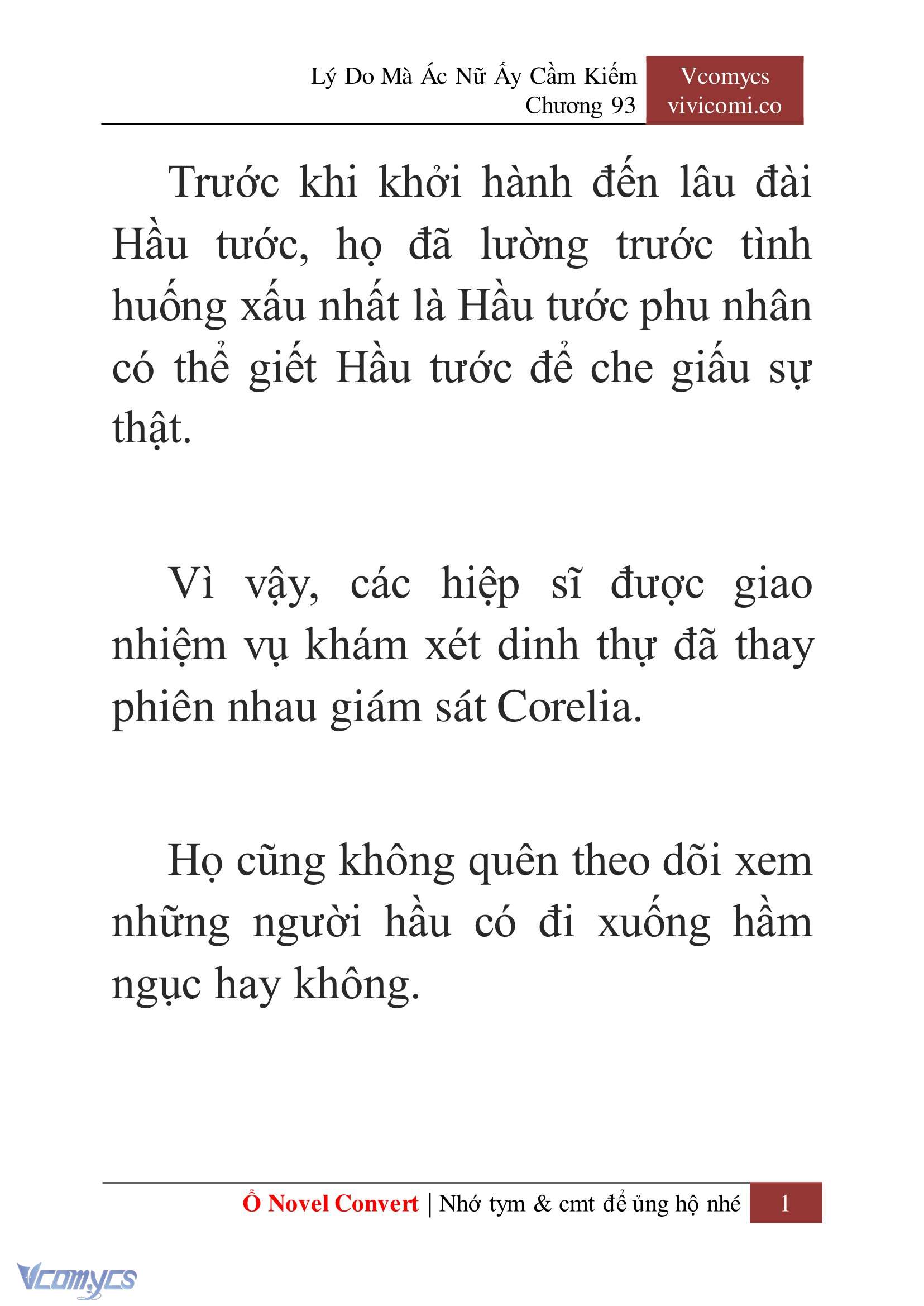 Lý Do Mà Ác Nữ Ấy Cầm Kiếm
Chương 93

Vcomycs
vivicomi.co

Trước khi khởi hành đến lâu đài Hầu tước, họ đã lường trước tình huống xấu nhất là Hầu tước phu nhân có thể giết Hầu tước để che giấu sự thật.

Vì vậy, các hiệp sĩ được giao nhiệm vụ khám xét dinh thự đã thay phiên nhau giám sát Corelia.

Họ cũng không quên theo dõi xem những người hầu có đi xuống hầm ngục hay không.

Ổ Novel Convert | Nhớ tym & cmt để ủng hộ nhé 1

Vcomycs